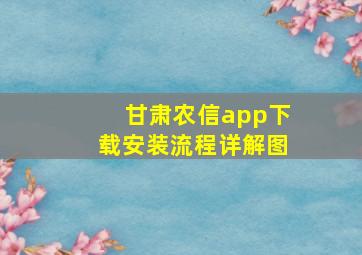 甘肃农信app下载安装流程详解图